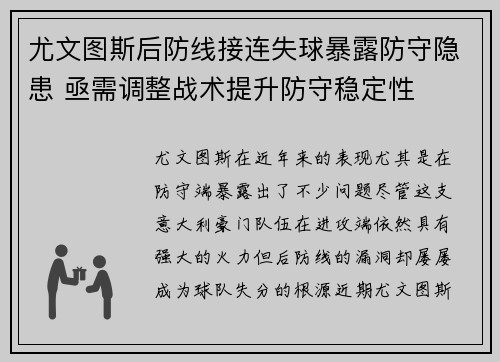 尤文图斯后防线接连失球暴露防守隐患 亟需调整战术提升防守稳定性

尤文图斯在近年来的表现尤其是在防守端暴露出了不少问题尽管这支意大利豪门队伍在进攻端依然具有强大的火力但后防线的漏洞却屡屡成为球队失分的根源近期尤文图斯